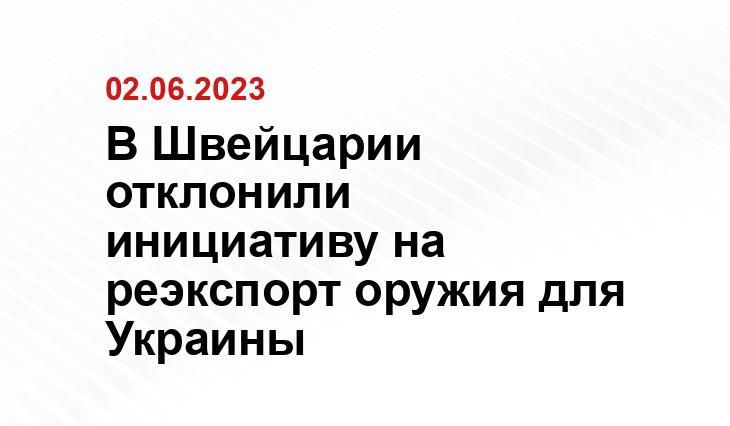 02.06.2023

В Швейцарии отклонили инициативу на реэкспорт оружия для Украины